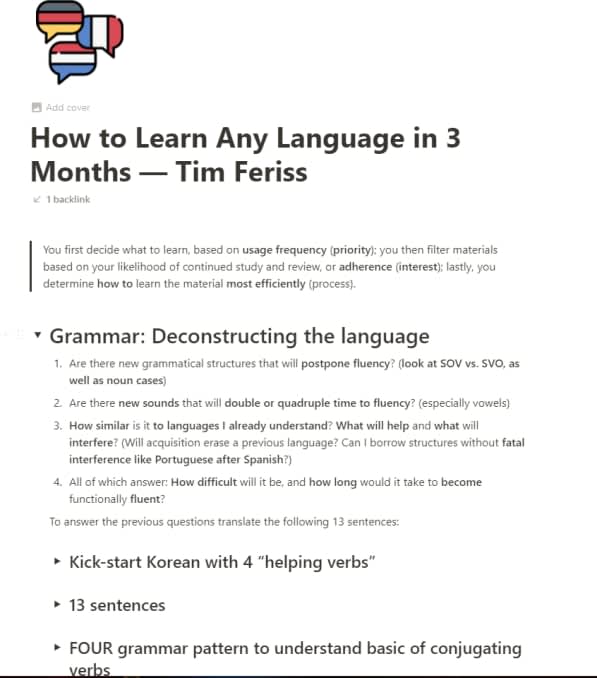 Add cover

How to Learn Any Language in 3 Months — Tim Feriss

1 backlink

You first decide what to learn, based on usage frequency (priority); you then filter materials based on your likelihood of continued study and review, or adherence (interest); lastly, you determine how to learn the material most efficiently (process).

Grammar: Deconstructing the language

1. Are there new grammatical structures that will postpone fluency? (look at SOV vs. SVO, as well as noun cases)
2. Are there new sounds that will double or quadruple time to fluency? (especially vowels)
3. How similar is it to languages I already understand? What will help and what will interfere? (Will acquisition erase a previous language? Can I borrow structures without fatal interference like Portuguese after Spanish?)
4. All of which answer: How difficult will it be, and how long would it take to become functionally fluent?

To answer the previous questions translate the following 13 sentences:

Kick-start Korean with 4 "helping verbs"

13 sentences

FOUR grammar pattern to understand basic of conjugating verbs